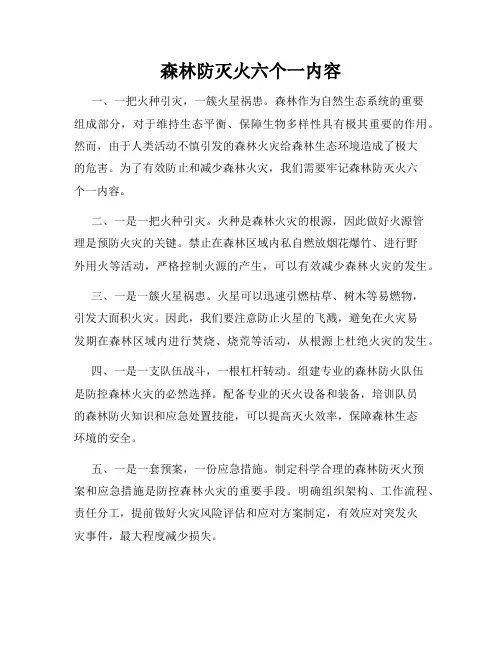 森林防灭火六个一内容

一、一把火种引灾，一簇火星祸患。森林作为自然生态系统的重要组成部分，对于维持生态平衡、保障生物多样性具有极其重要的作用。然而，由于人类活动不慎引发的森林火灾给森林生态环境造成了极大的危害。为了有效防止和减少森林火灾，我们需要牢记森林防灭火六个一内容。

二、一是一把火种引灾。火种是森林火灾的根源，因此做好火源管理是预防火灾的关键。禁止在森林区域内私自燃放烟花爆竹、进行野外用火等活动，严格控制火源的产生，可以有效减少森林火灾的发生。

三、一是一簇火星祸患。火星可以迅速引燃枯草、树木等易燃物，引发大面积火灾。因此，我们要注意防止火星的飞溅，避免在火灾易发期在森林区域内进行焚烧、烧荒等活动，从根源上杜绝火灾的发生。

四、一是一支队伍战斗，一根杠杆转动。组建专业的森林防火队伍是防控森林火灾的必然选择。配备专业的灭火设备和装备，培训队员的森林防火知识和应急处置技能，可以提高灭火效率，保障森林生态环境的安全。

五、一是一套预案，一份应急措施。制定科学合理的森林防灭火预案和应急措施是防控森林火灾的重要手段。明确组织架构、工作流程、责任分工，提前做好火灾风险评估和应对方案制定，有效应对突发火灾事件，最大程度减少损失。